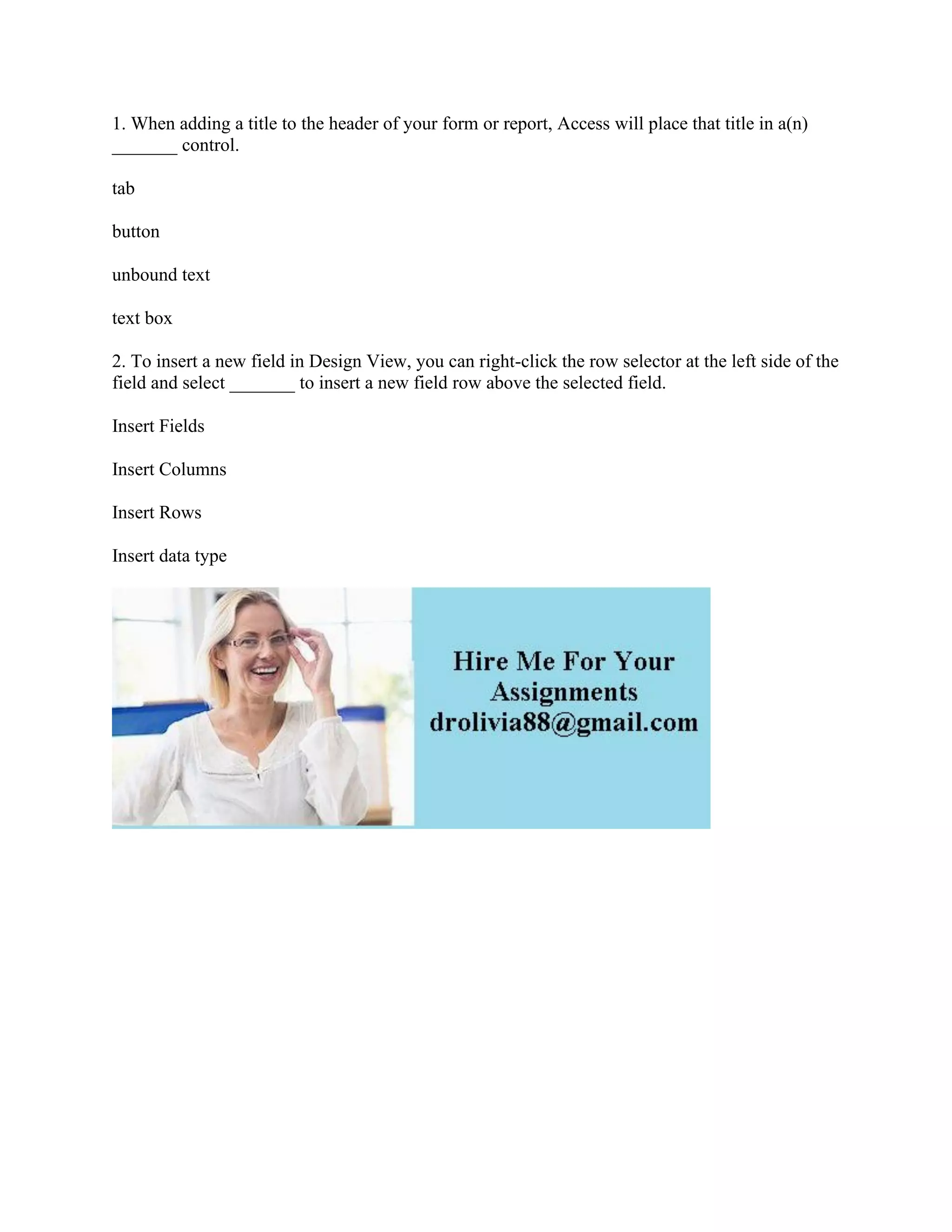 1. When adding a title to the header of your form or report, Access will place that title in a(n) ____ control.

tab

button

unbound text

text box

2. To insert a new field in Design View, you can right-click the row selector at the left side of the field and select ____ to insert a new field row above the selected field.

Insert Fields

Insert Columns

Insert Rows

Insert data type

Hire Me For Your Assignments
drolivia88@gmail.com